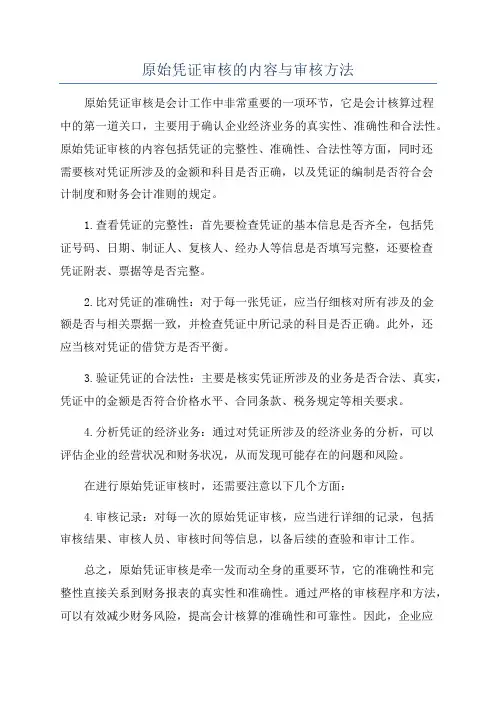 原始凭证审核的内容与审核方法

原始凭证审核是会计工作中非常重要的一项环节，它是会计核算过程中的第一道关口，主要用于确认企业经济业务的真实性、准确性和合法性。原始凭证审核的内容包括凭证的完整性、准确性、合法性等方面，同时还需要核对凭证所涉及的金额和科目是否正确，以及凭证的编制是否符合会计制度和财务会计准则的规定。

1.查看凭证的完整性：首先要检查凭证的基本信息是否齐全，包括凭证号码、日期、制证人、复核人、经办人等信息是否填写完整，还要检查凭证附表、票据等是否完整。

2.比对凭证的准确性：对于每一张凭证，应当仔细核对所有涉及的金额是否与相关票据一致，并检查凭证中所记录的科目是否正确。此外，还应当核对凭证的借贷方是否平衡。

3.验证凭证的合法性：主要是核实凭证所涉及的业务是否合法、真实，凭证中的金额是否符合价格水平、合同条款、税务规定等相关要求。

4.分析凭证的经济业务：通过对凭证所涉及的经济业务的分析，可以评估企业的经营状况和财务状况，从而发现可能存在的问题和风险。

在进行原始凭证审核时，还需要注意以下几个方面：

4.审核记录：对每一次的原始凭证审核，应当进行详细的记录，包括审核结果、审核人员、审核时间等信息，以备后续的查验和审计工作。

总之，原始凭证审核是牵一发而动全身的重要环节，它的准确性和完整性直接关系到财务报表的真实性和准确性。通过严格的审核程序和方法，可以有效减少财务风险，提高会计核算的准确性和可靠性。因此，企业应